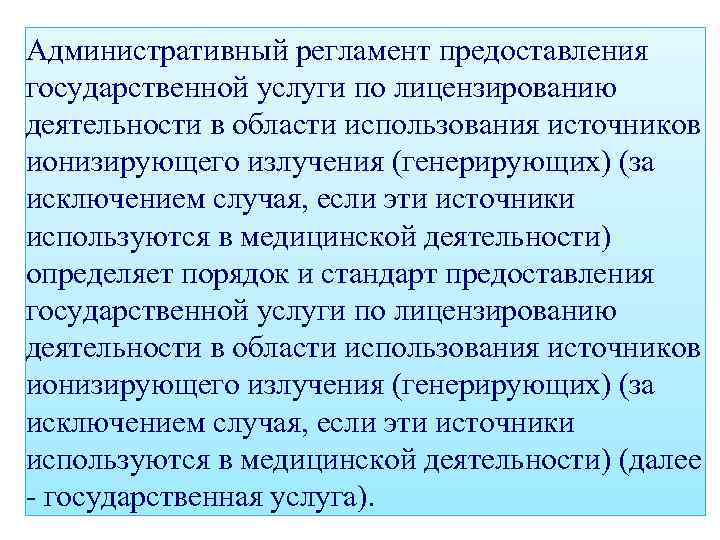 Административный регламент предоставления государственной услуги по лицензированию деятельности в области использования источников ионизирующего излучения (генерирующих) (за исключением случая, если эти источники используются в медицинской деятельности) определяет порядок и стандарт предоставления государственной услуги по лицензированию деятельности в области использования источников ионизирующего излучения (генерирующих) (за исключением случая, если эти источники используются в медицинской деятельности) (далее - государственная услуга).